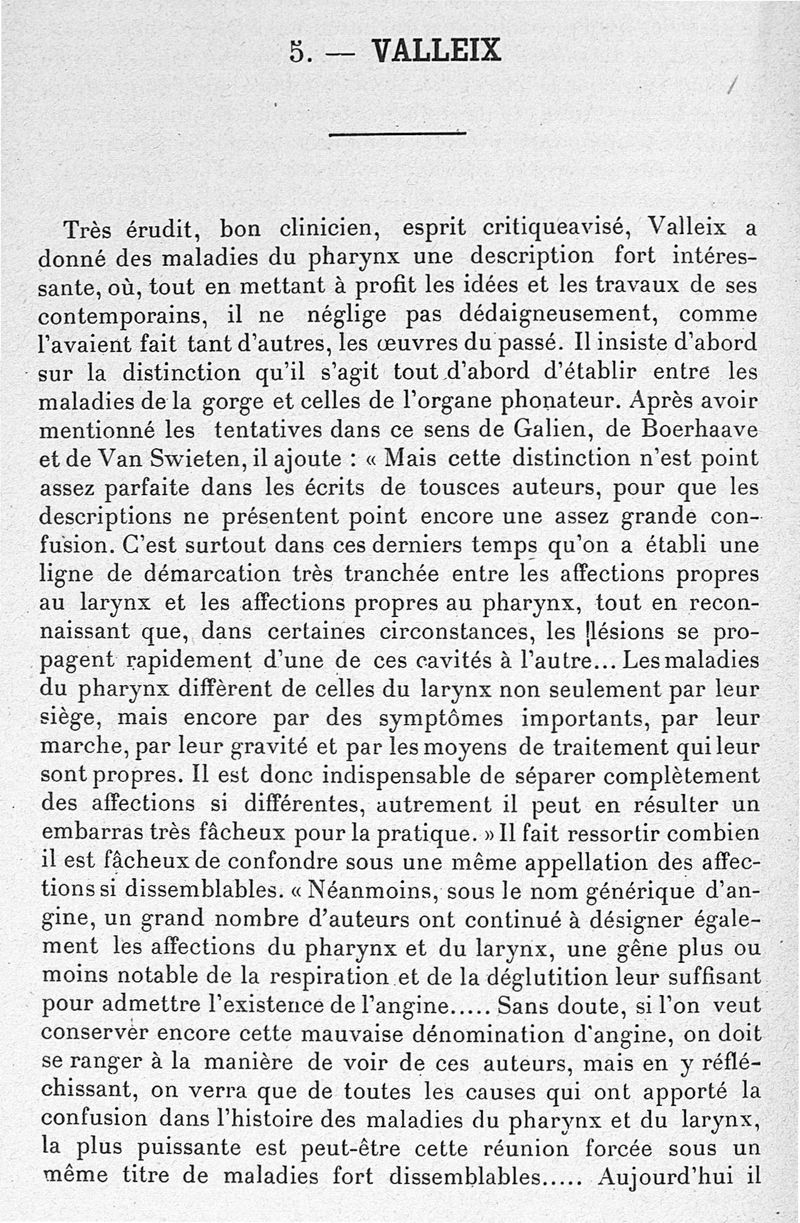 5. — VALLEIX

Très érudit, bon clinicien, esprit critiqueavisé, Valleix a donné des maladies du pharynx une description fort intéressante, où, tout en mettant à profit les idées et les travaux de ses contemporains, il ne néglige pas dédaigneusement, comme l'avaient fait tant d'autres, les œuvres du passé. Il insiste d'abord sur la distinction qu'il s'agit tout d'abord d'établir entre les maladies de la gorge et celles de l'organe phonateur. Après avoir mentionné les tentatives dans ce sens de Galien, de Boerhaave et de Van Swieten, il ajoute : « Mais cette distinction n'est point assez parfaite dans les écrits de tousces auteurs, pour que les descriptions ne présentent point encore une assez grande confusion. C'est surtout dans ces derniers temps qu'on a établi une ligne de démarcation très tranchée entre les affections propres au larynx et les affections propres au pharynx, tout en reconnaissant que, dans certaines circonstances, les lésions se propagent rapidement d'une de ces cavités à l'autre... Les maladies du pharynx diffèrent de celles du larynx non seulement par leur siège, mais encore par des symptômes importants, par leur marche, par leur gravité et par les moyens de traitement qui leur sont propres. Il est donc indispensable de séparer complètement des affections si différentes, autrement il peut en résulter un embarras très fâcheux pour la pratique. » Il fait ressortir combien il est fâcheux de confondre sous une même appellation des affections si dissemblables. « Néanmoins, sous le nom générique d'angine, un grand nombre d'auteurs ont continué à désigner également les affections du pharynx et du larynx, une gêne plus ou moins notable de la respiration et de la déglutition leur suffisant pour admettre l'existence de l'angine..... Sans doute, si l'on veut conserver encore cette mauvaise dénomination d'angine, on doit se ranger à la manière de voir de ces auteurs, mais en y réfléchissant, on verra que de toutes les causes qui ont apporté la confusion dans l'histoire des maladies du pharynx et du larynx, la plus puissante est peut-être cette réunion forcée sous un même titre de maladies fort dissemblables..... Aujourd'hui il